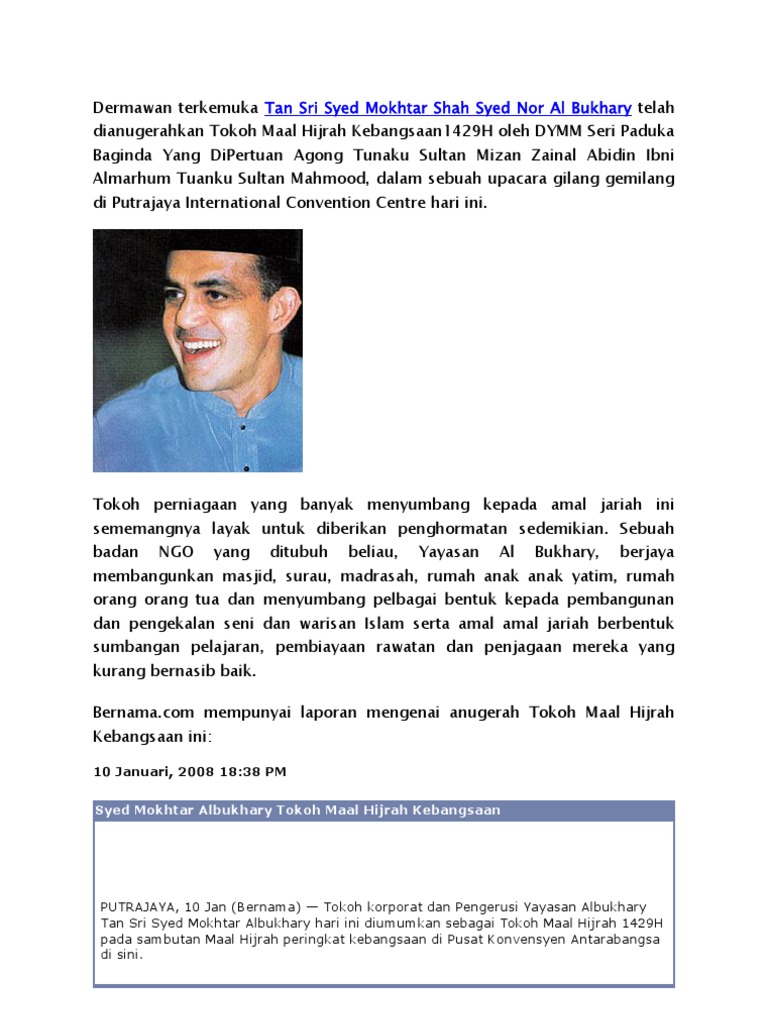 Dermawan terkemuka Tan Sri Syed Mokhtar Shah Syed Nor Al Bukhary telah dianugerahkan Tokoh Maal Hijrah Kebangsaan1429H oleh DYMM Seri Paduka Baginda Yang DiPertuan Agong Tunaku Sultan Mizan Zainal Abidin Ibni Almarhum Tuanku Sultan Mahmood, dalam sebuah upacara gilang gemilang di Putrajaya International Convention Centre hari ini.

Tokoh perniagaan yang banyak menyumbang kepada amal jariah ini sememangnya layak untuk diberikan penghormatan sedemikian. Sebuah badan NGO yang ditubuh beliau, Yayasan Al Bukhary, berjaya membangunkan masjid, surau, madrasah, rumah anak anak yatim, rumah orang orang tua dan menyumbang pelbagai bentuk kepada pembangunan dan pengekalan seni dan warisan Islam serta amal amal jariah berbentuk sumbangan pelajaran, pembiayaan rawatan dan penjagaan mereka yang kurang bernasib baik.

Bernama.com mempunyai laporan mengenai anugerah Tokoh Maal Hijrah Kebangsaan ini:

10 Januari, 2008 18:38 PM

Syed Mokhtar Albukhary Tokoh Maal Hijrah Kebangsaan

PUTRAJAYA, 10 Jan (Bernama) — Tokoh korporat dan Pengerusi Yayasan Albukhary Tan Sri Syed Mokhtar Albukhary hari ini diumumkan sebagai Tokoh Maal Hijrah 1429H pada sambutan Maal Hijrah peringkat kebangsaan di Pusat Konvensyen Antarabangsa di sini.